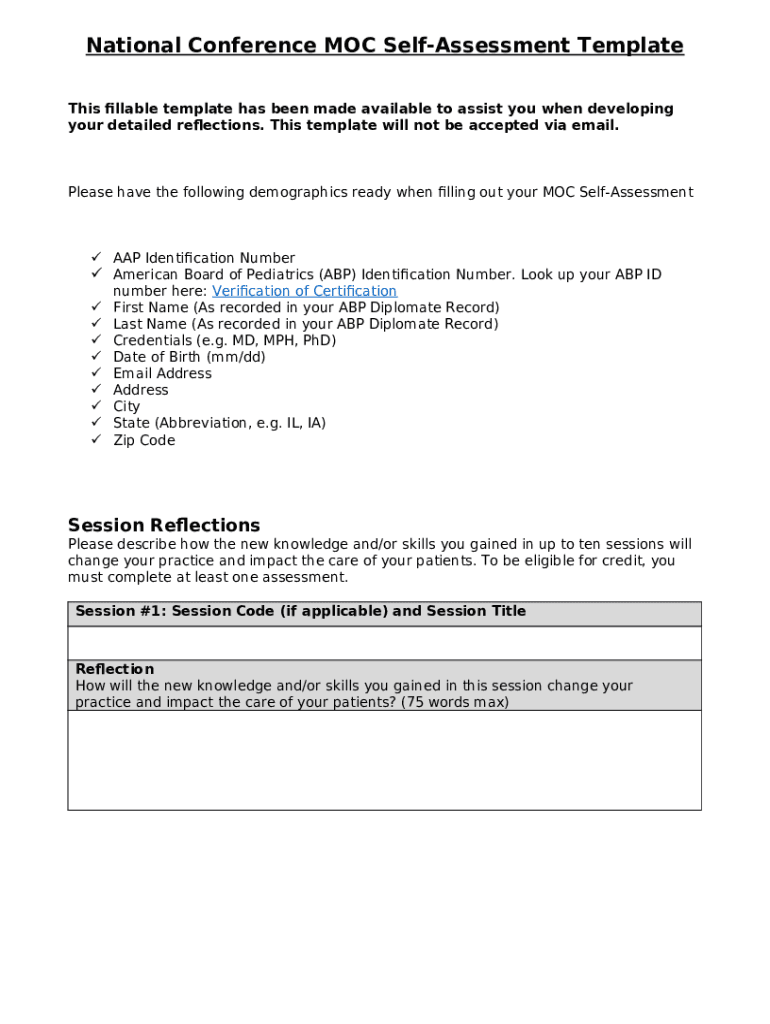 National Conference MOC Self-Assessment Template

This fillable template has been made available to assist you when developing your detailed reflections. This template will not be accepted via email.

Please have the following demographics ready when filling out your MOC Self-Assessment

✓ AAP Identification Number
✓ American Board of Pediatrics (ABP) Identification Number. Look up your ABP ID number here: Verification of Certification
✓ First Name (As recorded in your ABP Diplomate Record)
✓ Last Name (As recorded in your ABP Diplomate Record)
✓ Credentials (e.g. MD, MPH, PhD)
✓ Date of Birth (mm/dd)
✓ Email Address
✓ Address
✓ City
✓ State (Abbreviation, e.g. IL, IA)
✓ Zip Code

Session Reflections
Please describe how the new knowledge and/or skills you gained in up to ten sessions will change your practice and impact the care of your patients. To be eligible for credit, you must complete at least one assessment.

| Session #1: Session Code (if applicable) and Session Title |
|---|
| |
| Reflection How will the new knowledge and/or skills you gained in this session change your practice and impact the care of your patients? (75 words max) |
| |